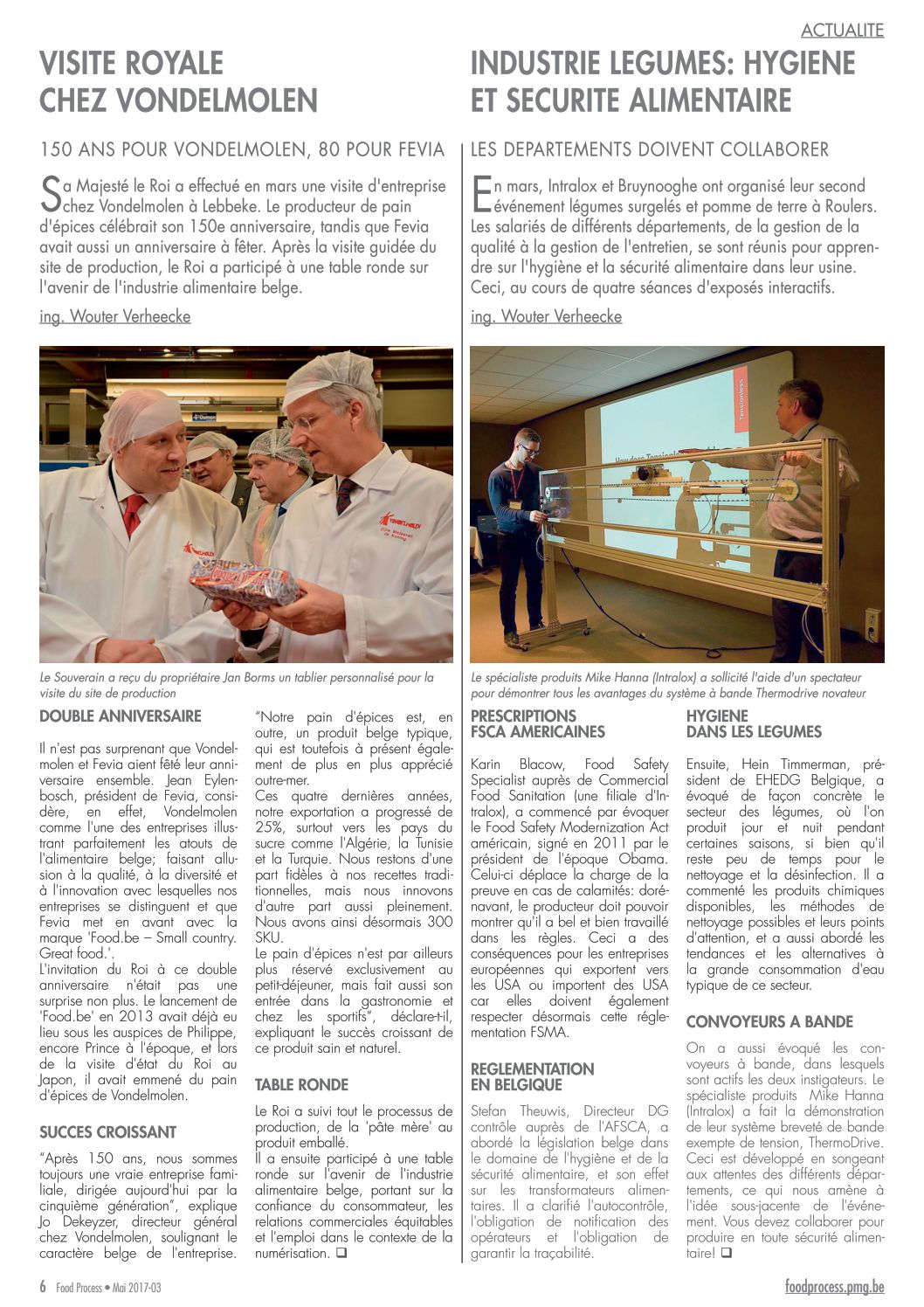 ACTUALITE

VISITE ROYALE CHEZ VONDELMOLEN

150 ANS POUR VONDELMOLEN, 80 POUR FEVIA

Sa Majesté le Roi a effectué en mars une visite d'entreprise chez Vondelmolen à Lebbeke. Le producteur de pain d'épices célébrait son 150e anniversaire, tandis que Fevia avait aussi un anniversaire à fêter. Après la visite guidée du site de production, le Roi a participé à une table ronde sur l'avenir de l'industrie alimentaire belge.

ing. Wouter Verheecke

Le Souverain a reçu du propriétaire Jan Borms un tablier personnalisé pour la visite du site de production

DOUBLE ANNIVERSAIRE

Il n'est pas surprenant que Vondelmolen et Fevia aient fêté leur anniversaire ensemble. Jean Eylenbosch, président de Fevia, considère, en effet, Vondelmolen comme l'une des entreprises illustrant parfaitement les atouts de l'alimentaire belge; faisant allusion à la qualité, à la diversité et à l'innovation avec lesquelles nos entreprises se distinguent et que Fevia met en avant avec la marque 'Food.be – Small country. Great food.'.
L'invitation du Roi à ce double anniversaire n'était pas une surprise non plus. Le lancement de 'Food.be' en 2013 avait déjà eu lieu sous les auspices de Philippe, encore Prince à l'époque, et lors de la visite d'état du Roi au Japon, il avait emmené du pain d'épices de Vondelmolen.

SUCCES CROISSANT

"Après 150 ans, nous sommes toujours une vraie entreprise familiale, dirigée aujourd'hui par la cinquième génération", explique Jo Dekeyzer, directeur général chez Vondelmolen, soulignant le caractère belge de l'entreprise. "Notre pain d'épices est, en outre, un produit belge typique, qui est toutefois à présent également de plus en plus apprécié outre-mer.
Ces quatre dernières années, notre exportation a progressé de 25%, surtout vers les pays du sucre comme l'Algérie, la Tunisie et la Turquie. Nous restons d'une part fidèles à nos recettes traditionnelles, mais nous innovons d'autre part aussi pleinement. Nous avons ainsi désormais 300 SKU.
Le pain d'épices n'est par ailleurs plus réservé exclusivement au petit-déjeuner, mais fait aussi son entrée dans la gastronomie et chez les sportifs", déclare-t-il, expliquant le succès croissant de ce produit sain et naturel.

TABLE RONDE

Le Roi a suivi tout le processus de production, de la 'pâte mère' au produit emballé.
Il a ensuite participé à une table ronde sur l'avenir de l'industrie alimentaire belge, portant sur la confiance du consommateur, les relations commerciales équitables et l'emploi dans le contexte de la numérisation. ❑

INDUSTRIE LEGUMES: HYGIENE ET SECURITE ALIMENTAIRE

LES DEPARTEMENTS DOIVENT COLLABORER

En mars, Intralox et Bruynooghe ont organisé leur second événement légumes surgelés et pomme de terre à Roulers. Les salariés de différents départements, de la gestion de la qualité à la gestion de l'entretien, se sont réunis pour apprendre sur l'hygiène et la sécurité alimentaire dans leur usine. Ceci, au cours de quatre séances d'exposés interactifs.

ing. Wouter Verheecke

Le spécialiste produits Mike Hanna (Intralox) a sollicité l'aide d'un spectateur pour démontrer tous les avantages du système à bande Thermodrive novateur

PRESCRIPTIONS FSCA AMERICAINES

Karin Blacow, Food Safety Specialist auprès de Commercial Food Sanitation (une filiale d'Intralox), a commencé par évoquer le Food Safety Modernization Act américain, signé en 2011 par le président de l'époque Obama. Celui-ci déplace la charge de la preuve en cas de calamités: dorénavant, le producteur doit pouvoir montrer qu'il a bel et bien travaillé dans les règles. Ceci a des conséquences pour les entreprises européennes qui exportent vers les USA ou importent des USA car elles doivent également respecter désormais cette réglementation FSMA.

REGLEMENTATION EN BELGIQUE

Stefan Theuwis, Directeur DG contrôle auprès de l'AFSCA, a abordé la législation belge dans le domaine de l'hygiène et de la sécurité alimentaire, et son effet sur les transformateurs alimentaires. Il a clarifié l'autocontrôle, l'obligation de notification des opérateurs et l'obligation de garantir la traçabilité.

HYGIENE DANS LES LEGUMES

Ensuite, Hein Timmerman, président de EHEDG Belgique, a évoqué de façon concrète le secteur des légumes, où l'on produit jour et nuit pendant certaines saisons, si bien qu'il reste peu de temps pour le nettoyage et la désinfection. Il a commenté les produits chimiques disponibles, les méthodes de nettoyage possibles et leurs points d'attention, et a aussi abordé les tendances et les alternatives à la grande consommation d'eau typique de ce secteur.

CONVOYEURS A BANDE

On a aussi évoqué les convoyeurs à bande, dans lesquels sont actifs les deux instigateurs. Le spécialiste produits Mike Hanna (Intralox) a fait la démonstration de leur système breveté de bande exempte de tension, ThermoDrive. Ceci est développé en songeant aux attentes des différents départements, ce qui nous amène à l'idée sous-jacente de l'événement. Vous devez collaborer pour produire en toute sécurité alimentaire! ❑

6 Food Process • Mai 2017-03

foodprocess.pmg.be